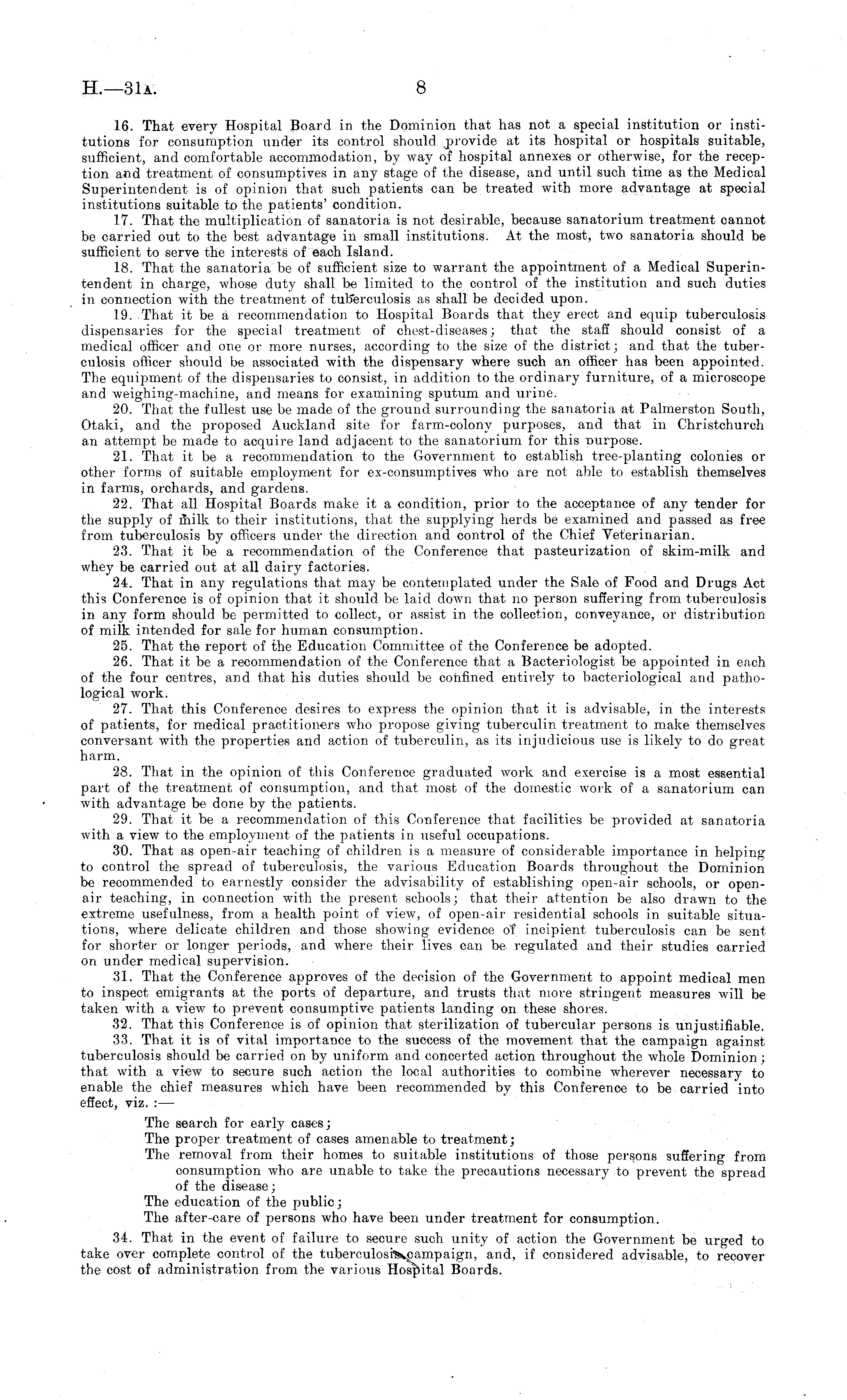 H.—31A. 8

16. That every Hospital Board in the Dominion that has not a special institution or institutions for consumption under its control should provide at its hospital or hospitals suitable, sufficient, and comfortable accommodation, by way of hospital annexes or otherwise, for the reception and treatment of consumptives in any stage of the disease, and until such time as the Medical Superintendent is of opinion that such patients can be treated with more advantage at special institutions suitable to the patients' condition.

17. That the multiplication of sanatoria is not desirable, because sanatorium treatment cannot be carried out to the best advantage in small institutions. At the most, two sanatoria should be sufficient to serve the interests of each Island.

18. That the sanatoria be of sufficient size to warrant the appointment of a Medical Superintendent in charge, whose duty shall be limited to the control of the institution and such duties in connection with the treatment of tuberculosis as shall be decided upon.

19. That it be a recommendation to Hospital Boards that they erect and equip tuberculosis dispensaries for the special treatment of chest-diseases; that the staff should consist of a medical officer and one or more nurses, according to the size of the district; and that the tuberculosis officer should be associated with the dispensary where such an officer has been appointed. The equipment of the dispensaries to consist, in addition to the ordinary furniture, of a microscope and weighing-machine, and means for examining sputum and urine.

20. That the fullest use be made of the ground surrounding the sanatoria at Palmerston South, Otaki, and the proposed Auckland site for farm-colony purposes, and that in Christchurch an attempt be made to acquire land adjacent to the sanatorium for this purpose.

21. That it be a recommendation to the Government to establish tree-planting colonies or other forms of suitable employment for ex-consumptives who are not able to establish themselves in farms, orchards, and gardens.

22. That all Hospital Boards make it a condition, prior to the acceptance of any tender for the supply of milk to their institutions, that the supplying herds be examined and passed as free from tuberculosis by officers under the direction and control of the Chief Veterinarian.

23. That it be a recommendation of the Conference that pasteurization of skim-milk and whey be carried out at all dairy factories.

24. That in any regulations that may be contemplated under the Sale of Food and Drugs Act this Conference is of opinion that it should be laid down that no person suffering from tuberculosis in any form should be permitted to collect, or assist in the collection, conveyance, or distribution of milk intended for sale for human consumption.

25. That the report of the Education Committee of the Conference be adopted.

26. That it be a recommendation of the Conference that a Bacteriologist be appointed in each of the four centres, and that his duties should be confined entirely to bacteriological and pathological work.

27. That this Conference desires to express the opinion that it is advisable, in the interests of patients, for medical practitioners who propose giving tuberculin treatment to make themselves conversant with the properties and action of tuberculin, as its injudicious use is likely to do great harm.

28. That in the opinion of this Conference graduated work and exercise is a most essential part of the treatment of consumption, and that most of the domestic work of a sanatorium can with advantage be done by the patients.

29. That it be a recommendation of this Conference that facilities be provided at sanatoria with a view to the employment of the patients in useful occupations.

30. That as open-air teaching of children is a measure of considerable importance in helping to control the spread of tuberculosis, the various Education Boards throughout the Dominion be recommended to earnestly consider the advisability of establishing open-air schools, or open-air teaching, in connection with the present schools; that their attention be also drawn to the extreme usefulness, from a health point of view, of open-air residential schools in suitable situations, where delicate children and those showing evidence of incipient tuberculosis can be sent for shorter or longer periods, and where their lives can be regulated and their studies carried on under medical supervision.

31. That the Conference approves of the decision of the Government to appoint medical men to inspect emigrants at the ports of departure, and trusts that more stringent measures will be taken with a view to prevent consumptive patients landing on these shores.

32. That this Conference is of opinion that sterilization of tubercular persons is unjustifiable.

33. That it is of vital importance to the success of the movement that the campaign against tuberculosis should be carried on by uniform and concerted action throughout the whole Dominion; that with a view to secure such action the local authorities to combine wherever necessary to enable the chief measures which have been recommended by this Conference to be carried into effect, viz.:—

The search for early cases;
The proper treatment of cases amenable to treatment;
The removal from their homes to suitable institutions of those persons suffering from consumption who are unable to take the precautions necessary to prevent the spread of the disease;
The education of the public;
The after-care of persons who have been under treatment for consumption.

34. That in the event of failure to secure such unity of action the Government be urged to take over complete control of the tuberculosis campaign, and, if considered advisable, to recover the cost of administration from the various Hospital Boards.